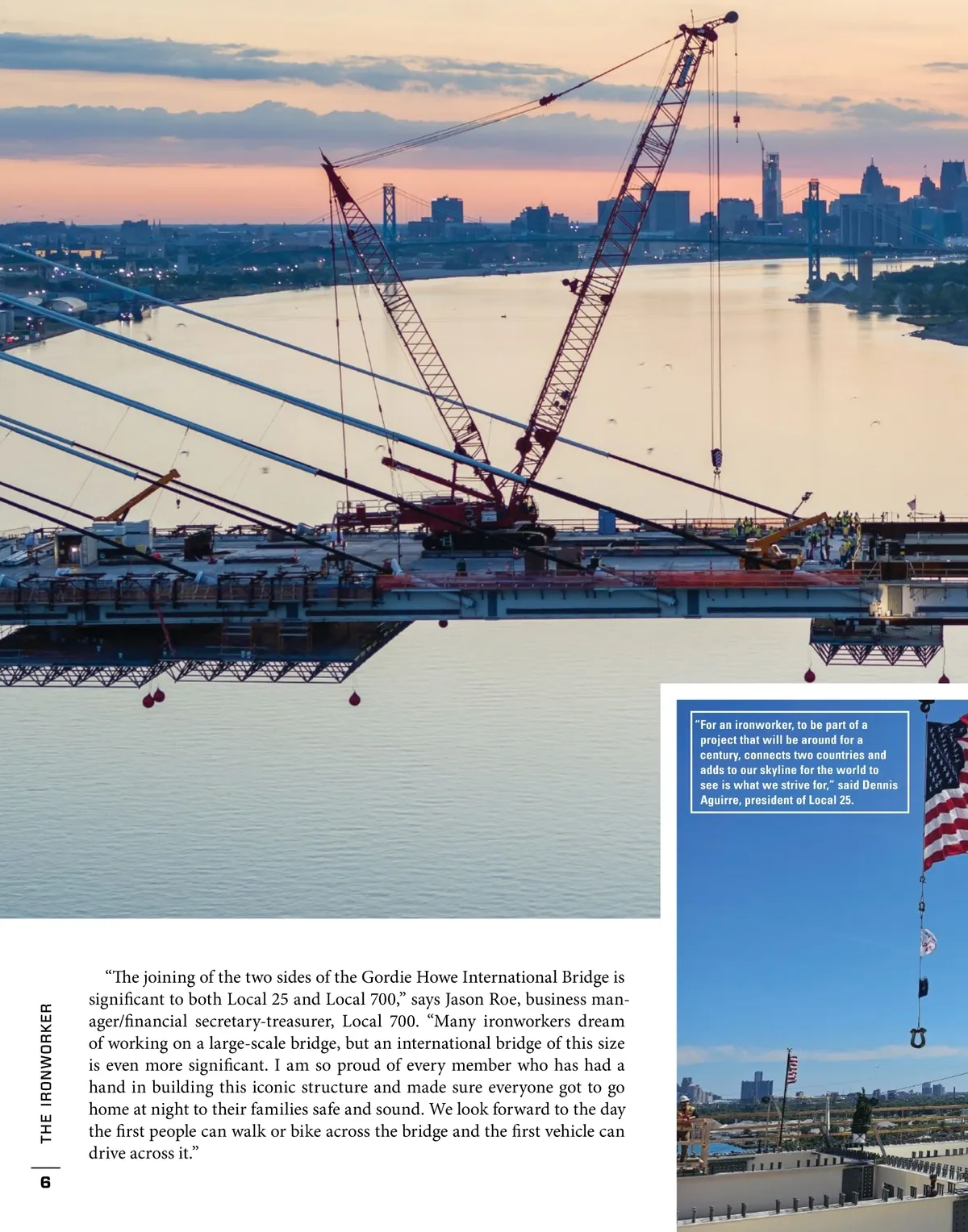 "For an ironworker, to be part of a project that will be around for a century, connects two countries and adds to our skyline for the world to see is what we strive for," said Dennis Aguirre, president of Local 25.

"The joining of the two sides of the Gordie Howe International Bridge is significant to both Local 25 and Local 700," says Jason Roe, business manager/financial secretary-treasurer, Local 700. "Many ironworkers dream of working on a large-scale bridge, but an international bridge of this size is even more significant. I am so proud of every member who has had a hand in building this iconic structure and made sure everyone got to go home at night to their families safe and sound. We look forward to the day the first people can walk or bike across the bridge and the first vehicle can drive across it."

THE IRONWORKER

6